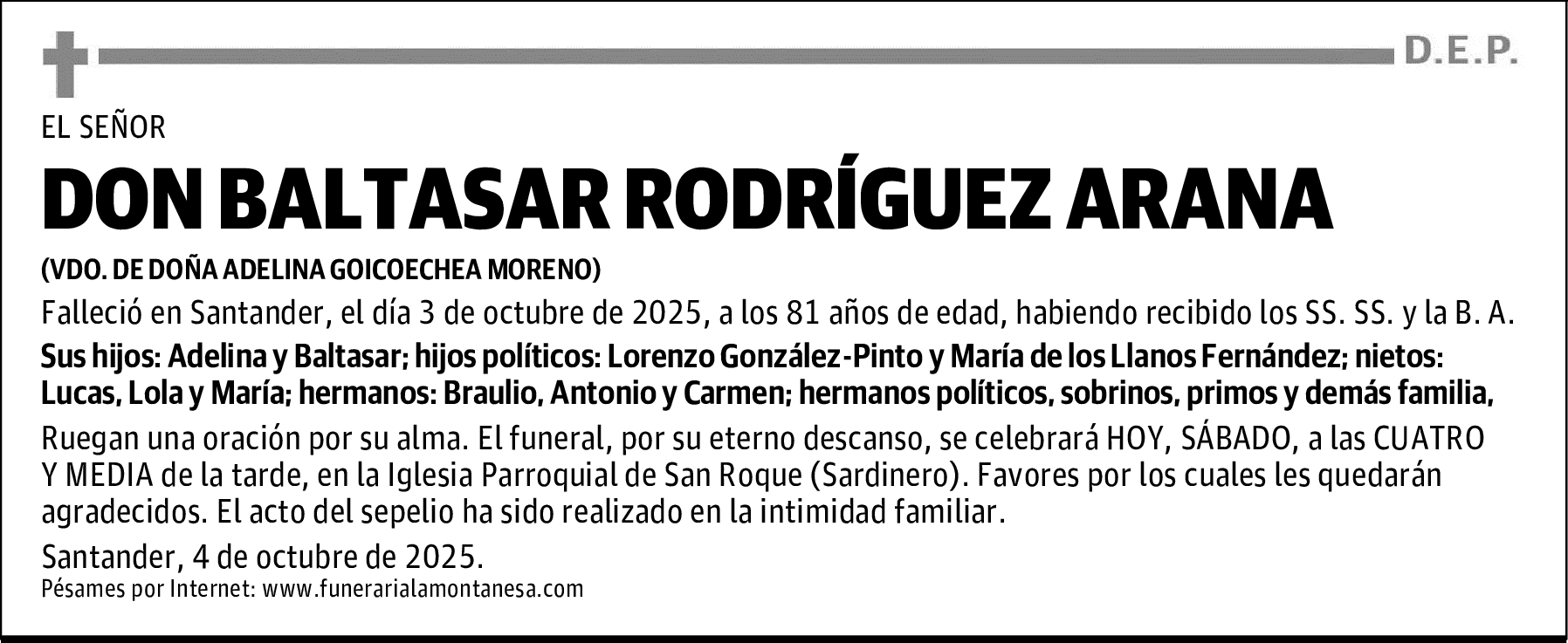 D.E.P.

EL SEÑOR

DON BALTASAR RODRÍGUEZ ARANA

(VDO. DE DOÑA ADELINA GOICOECHEA MORENO)

Falleció en Santander, el día 3 de octubre de 2025, a los 81 años de edad, habiendo recibido los SS. SS. y la B. A.

Sus hijos: Adelina y Baltasar; hijos políticos: Lorenzo González-Pinto y María de los Llanos Fernández; nietos: Lucas, Lola y María; hermanos: Braulio, Antonio y Carmen; hermanos políticos, sobrinos, primos y demás familia,

Ruegan una oración por su alma. El funeral, por su eterno descanso, se celebrará HOY, SÁBADO, a las CUATRO Y MEDIA de la tarde, en la Iglesia Parroquial de San Roque (Sardinero). Favores por los cuales les quedarán agradecidos. El acto del sepelio ha sido realizado en la intimidad familiar.

Santander, 4 de octubre de 2025.

Pésames por Internet: www.funerarialamontanesa.com